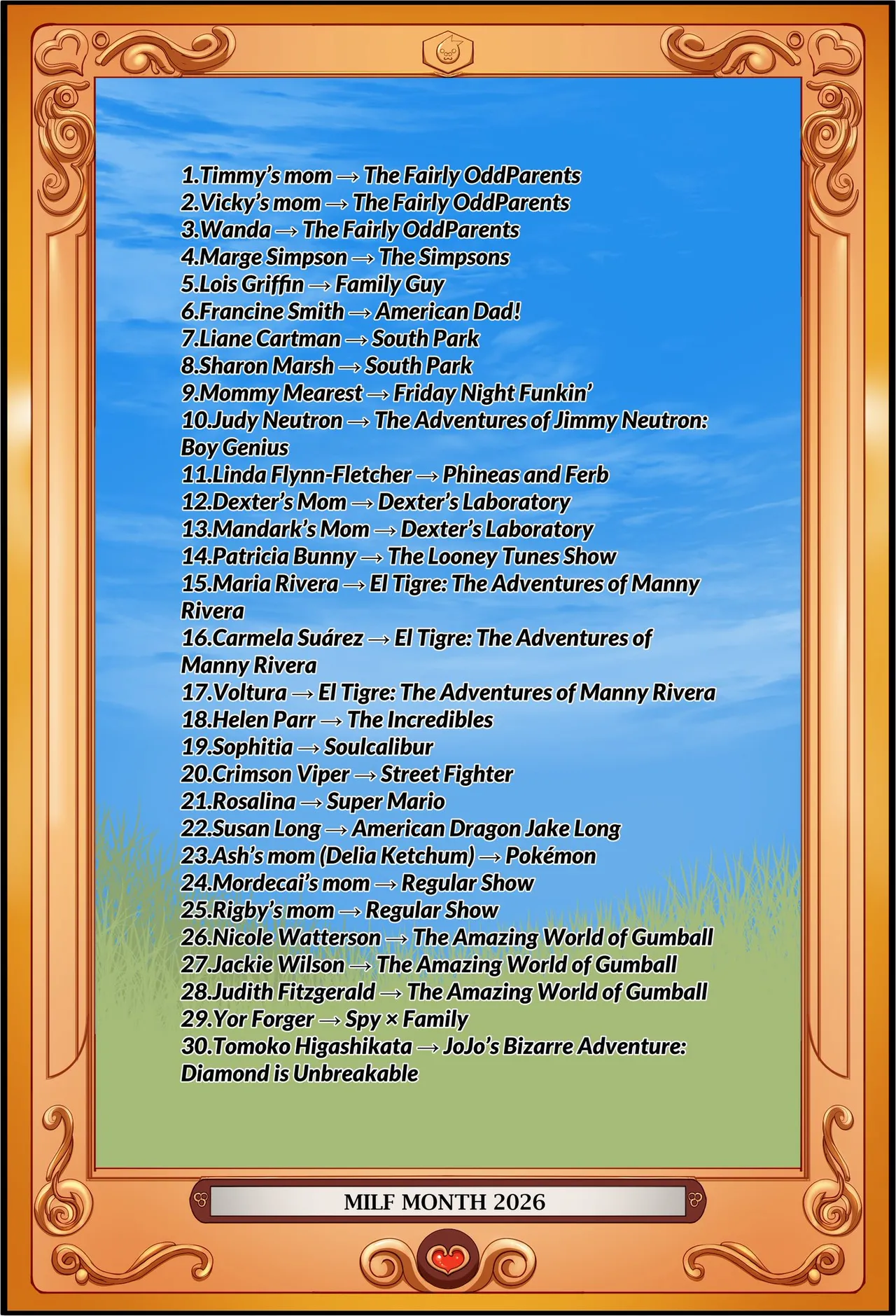 1.Timmy's mom → The Fairly OddParents
2.Vicky's mom → The Fairly OddParents
3.Wanda → The Fairly OddParents
4.Marge Simpson → The Simpsons
5.Lois Griffin → Family Guy
6.Francine Smith → American Dad!
7.Liane Cartman → South Park
8.Sharon Marsh → South Park
9.Mommy Mearest → Friday Night Funkin'
10.Judy Neutron → The Adventures of Jimmy Neutron: Boy Genius
11.Linda Flynn-Fletcher → Phineas and Ferb
12.Dexter's Mom → Dexter's Laboratory
13.Mandark's Mom → Dexter's Laboratory
14.Patricia Bunny → The Looney Tunes Show
15.Maria Rivera → El Tigre: The Adventures of Manny Rivera
16.Carmela Suárez → El Tigre: The Adventures of Manny Rivera
17.Voltura → El Tigre: The Adventures of Manny Rivera
18.Helen Parr → The Incredibles
19.Sophitia → Soulcalibur
20.Crimson Viper → Street Fighter
21.Rosalina → Super Mario
22.Susan Long → American Dragon Jake Long
23.Ash's mom (Delia Ketchum) → Pokémon
24.Mordecai's mom → Regular Show
25.Rigby's mom → Regular Show
26.Nicole Watterson → The Amazing World of Gumball
27.Jackie Wilson → The Amazing World of Gumball
28.Judith Fitzgerald → The Amazing World of Gumball
29.Yor Forger → Spy × Family
30.Tomoko Higashikata → JoJo's Bizarre Adventure: Diamond is Unbreakable

MILF MONTH 2026